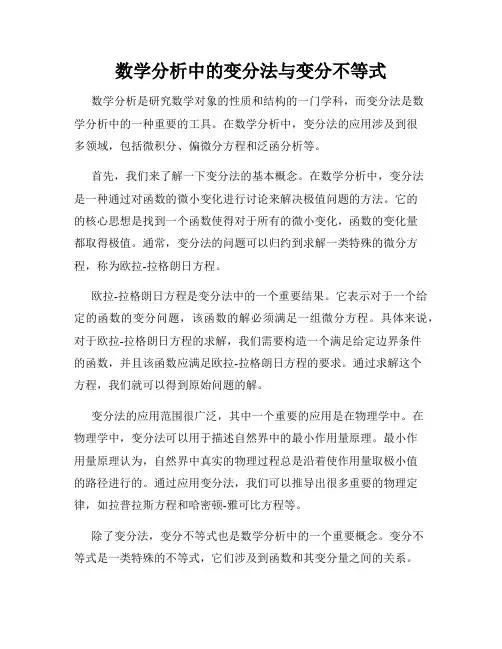 数学分析中的变分法与变分不等式

数学分析是研究数学对象的性质和结构的一门学科，而变分法是数学分析中的一种重要的工具。在数学分析中，变分法的应用涉及到很多领域，包括微积分、偏微分方程和泛函分析等。

首先，我们来了解一下变分法的基本概念。在数学分析中，变分法是一种通过对函数的微小变化进行讨论来解决极值问题的方法。它的的核心思想是找到一个函数使得对于所有的微小变化，函数的变化量都取得极值。通常，变分法的问题可以归约到求解一类特殊的微分方程，称为欧拉-拉格朗日方程。

欧拉-拉格朗日方程是变分法中的一个重要结果。它表示对于一个给定的函数的变分问题，该函数的解必须满足一组微分方程。具体来说，对于欧拉-拉格朗日方程的求解，我们需要构造一个满足给定边界条件的函数，并且该函数应满足欧拉-拉格朗日方程的要求。通过求解这个方程，我们就可以得到原始问题的解。

变分法的应用范围很广泛，其中一个重要的应用是在物理学中。在物理学中，变分法可以用于描述自然界中的最小作用量原理。最小作用量原理认为，自然界中真实的物理过程总是沿着使作用量取极小值的路径进行的。通过应用变分法，我们可以推导出很多重要的物理定律，如拉普拉斯方程和哈密顿-雅可比方程等。

除了变分法，变分不等式也是数学分析中的一个重要概念。变分不等式是一类特殊的不等式，它们涉及到函数和其变分量之间的关系。